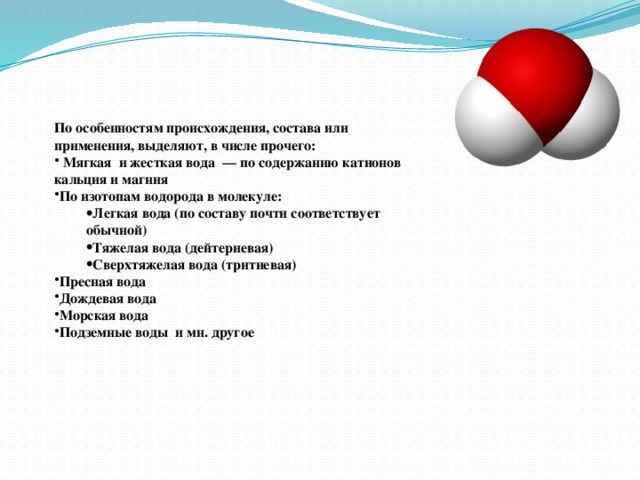 По особенностям происхождения, состава или применения, выделяют, в числе прочего:
• Мягкая и жесткая вода — по содержанию катионов кальция и магния
• По изотопам водорода в молекуле:
• Легкая вода (по составу почти соответствует обычной)
• Тяжелая вода (дейтериевая)
• Сверхтяжелая вода (тритиевая)
• Пресная вода
• Дождевая вода
• Морская вода
• Подземные воды и мн. другое